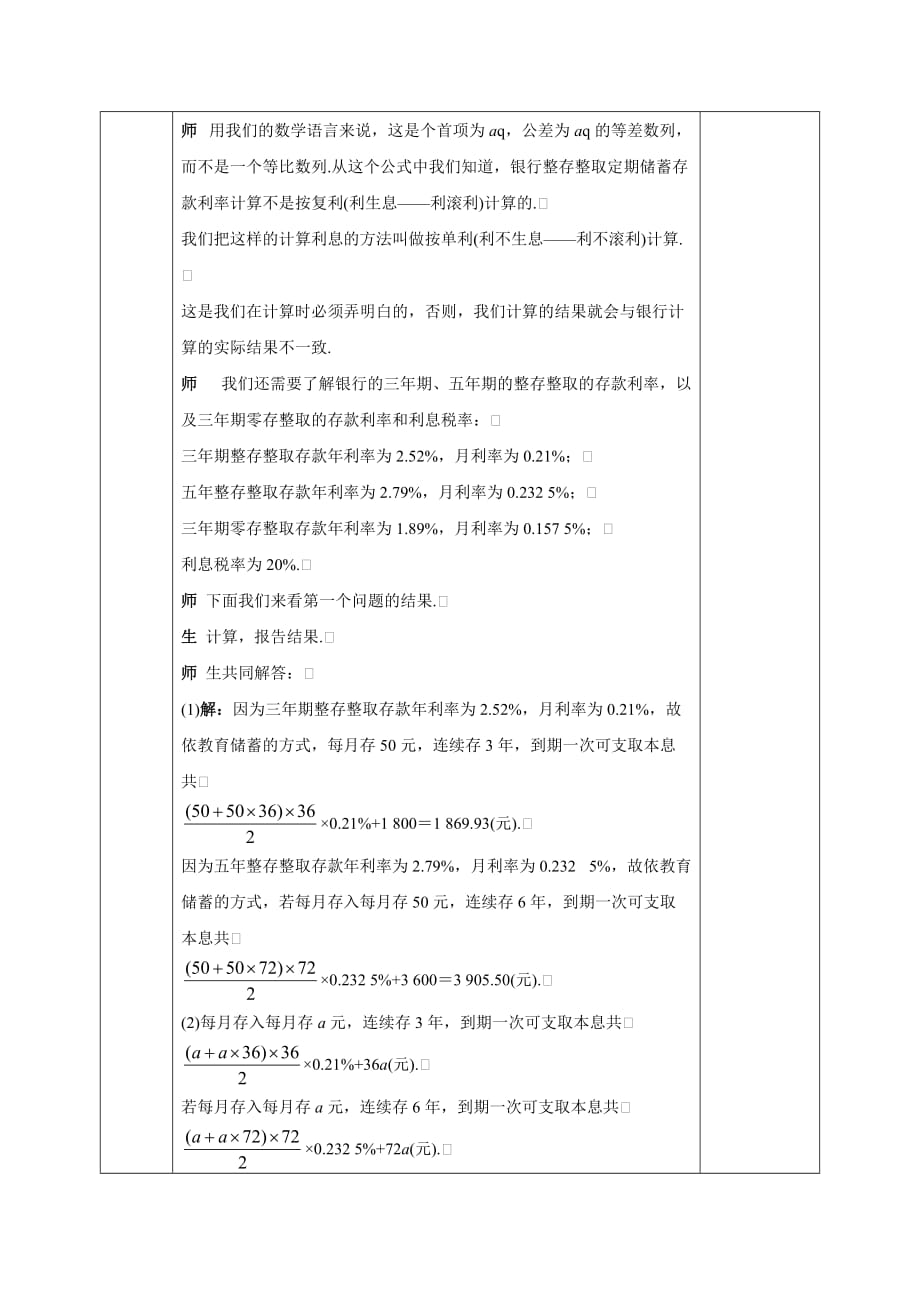 师　用我们的数学语言来说，这是个首项为 $aq$，公差为 $aq$ 的等差数列，而不是一个等比数列.从这个公式中我们知道，银行整存整取定期储蓄存款利率计算不是按复利(利生息——利滚利)计算的.

我们把这样的计算利息的方法叫做按单利(利不生息——利不滚利)计算.

这是我们在计算时必须弄明白的，否则，我们计算的结果就会与银行计算的实际结果不一致.

师　我们还需要了解银行的三年期、五年期的整存整取的存款利率，以及三年期零存整取的存款利率和利息税率：

三年期整存整取存款年利率为 2.52%，月利率为 0.21%；

五年整存整取存款年利率为 2.79%，月利率为 0.232 5%；

三年期零存整取存款年利率为 1.89%，月利率为 0.157 5%；

利息税率为 20%.

师　下面我们来看第一个问题的结果.

生　计算，报告结果.

师　生共同解答：

(1)解：因为三年期整存整取存款年利率为 2.52%，月利率为 0.21%，故依教育储蓄的方式，每月存 50 元，连续存 3 年，到期一次可支取本息共

$\frac{(50+50\times36)\times36}{2}\times0.21\%+1\ 800=1\ 869.93$(元).

因为五年整存整取存款年利率为 2.79%，月利率为 0.232　5%，故依教育储蓄的方式，若每月存入每月存 50 元，连续存 6 年，到期一次可支取本息共

$\frac{(50+50\times72)\times72}{2}\times0.232\ 5\%+3\ 600=3\ 905.50$(元).

(2)每月存入每月存 $a$ 元，连续存 3 年，到期一次可支取本息共

$\frac{(a+a\times36)\times36}{2}\times0.21\%+36a$(元).

若每月存入每月存 $a$ 元，连续存 6 年，到期一次可支取本息共

$\frac{(a+a\times72)\times72}{2}\times0.232\ 5\%+72a$(元).